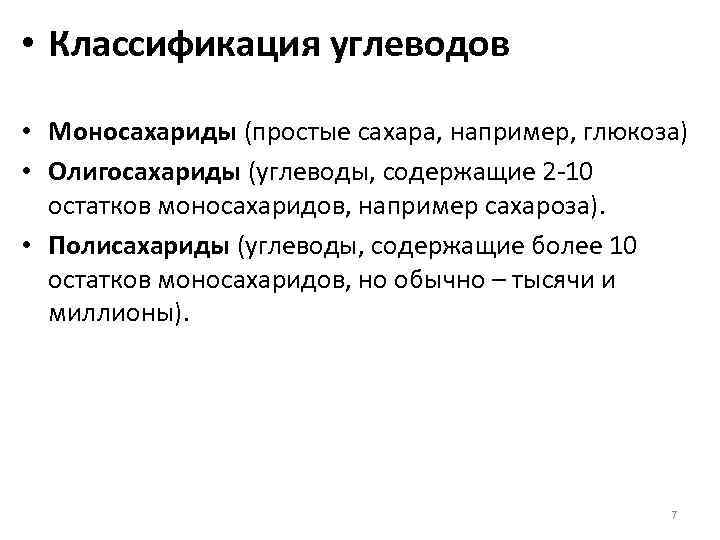 • Классификация углеводов

• Моносахариды (простые сахара, например, глюкоза)
• Олигосахариды (углеводы, содержащие 2-10 остатков моносахаридов, например сахароза).
• Полисахариды (углеводы, содержащие более 10 остатков моносахаридов, но обычно – тысячи и миллионы).

7